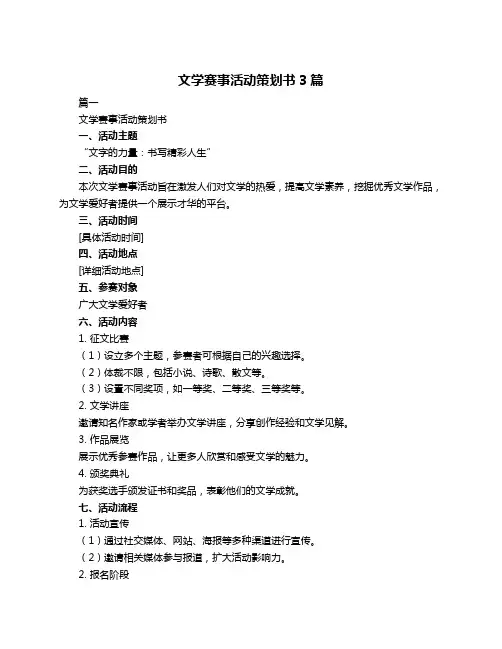 文学赛事活动策划书 3 篇

篇一

文学赛事活动策划书

一、活动主题

“文字的力量：书写精彩人生”

二、活动目的

本次文学赛事活动旨在激发人们对文学的热爱，提高文学素养，挖掘优秀文学作品，为文学爱好者提供一个展示才华的平台。

三、活动时间

[具体活动时间]

四、活动地点

[详细活动地点]

五、参赛对象

广大文学爱好者

六、活动内容

1. 征文比赛

（1）设立多个主题，参赛者可根据自己的兴趣选择。

（2）体裁不限，包括小说、诗歌、散文等。

（3）设置不同奖项，如一等奖、二等奖、三等奖等。

2. 文学讲座

邀请知名作家或学者举办文学讲座，分享创作经验和文学见解。

3. 作品展览

展示优秀参赛作品，让更多人欣赏和感受文学的魅力。

4. 颁奖典礼

为获奖选手颁发证书和奖品，表彰他们的文学成就。

七、活动流程

1. 活动宣传

（1）通过社交媒体、网站、海报等多种渠道进行宣传。

（2）邀请相关媒体参与报道，扩大活动影响力。

2. 报名阶段